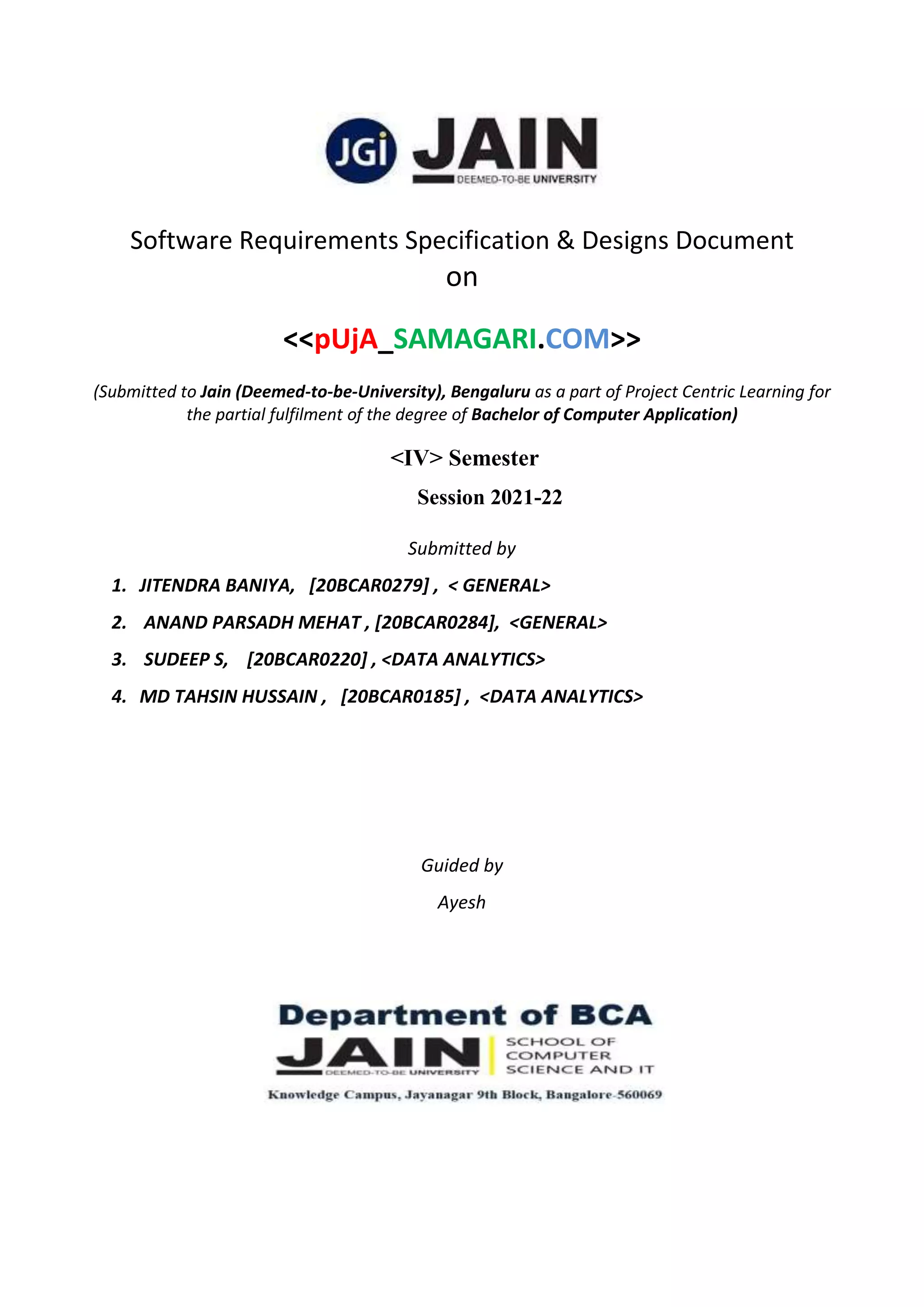 JGi JAIN
DEEMED-TO-BE UNIVERSITY

Software Requirements Specification & Designs Document
on

<<pUjA_SAMAGARI.COM>>

(Submitted to Jain (Deemed-to-be-University), Bengaluru as a part of Project Centric Learning for the partial fulfilment of the degree of Bachelor of Computer Application)

<IV> Semester

Session 2021-22

Submitted by

1. JITENDRA BANIYA, [20BCAR0279] , < GENERAL>
2. ANAND PARSADH MEHAT , [20BCAR0284], <GENERAL>
3. SUDEEP S, [20BCAR0220] , <DATA ANALYTICS>
4. MD TAHSIN HUSSAIN , [20BCAR0185] , <DATA ANALYTICS>

Guided by

Ayesh

Department of BCA
JAIN
DEEMED-TO-BE UNIVERSITY
SCHOOL OF COMPUTER SCIENCE AND IT
Knowledge Campus, Jayanagar 9th Block, Bangalore-560069